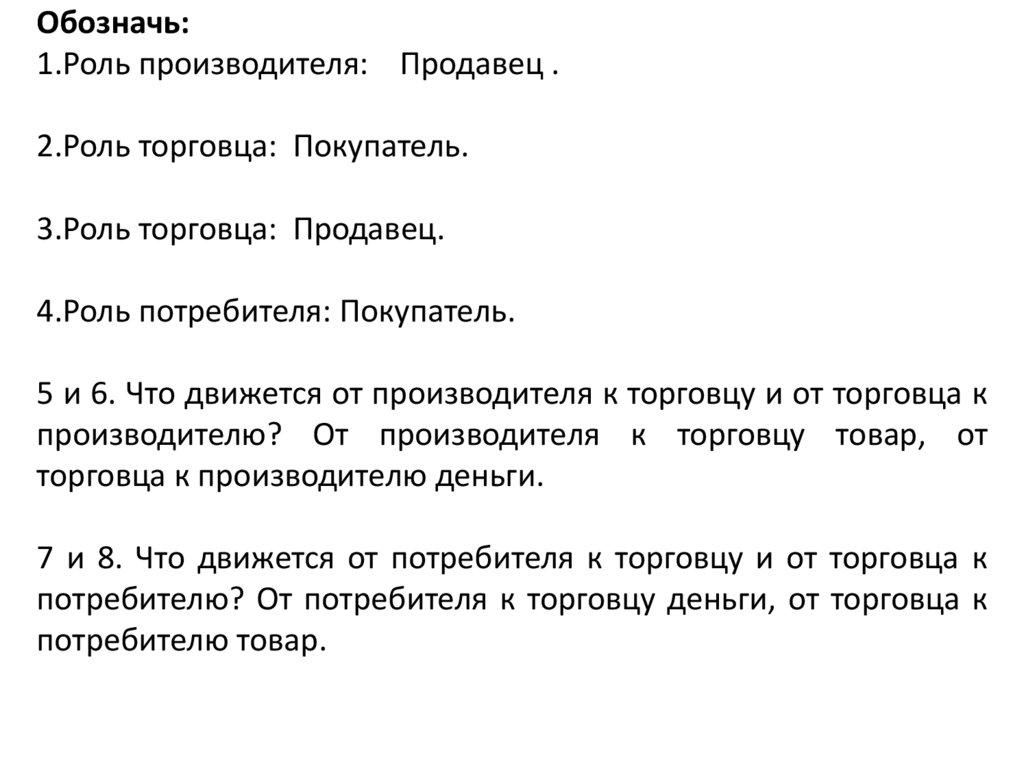 Обозначь:
1.Роль производителя: Продавец .

2.Роль торговца: Покупатель.

3.Роль торговца: Продавец.

4.Роль потребителя: Покупатель.

5 и 6. Что движется от производителя к торговцу и от торговца к производителю? От производителя к торговцу товар, от торговца к производителю деньги.

7 и 8. Что движется от потребителя к торговцу и от торговца к потребителю? От потребителя к торговцу деньги, от торговца к потребителю товар.